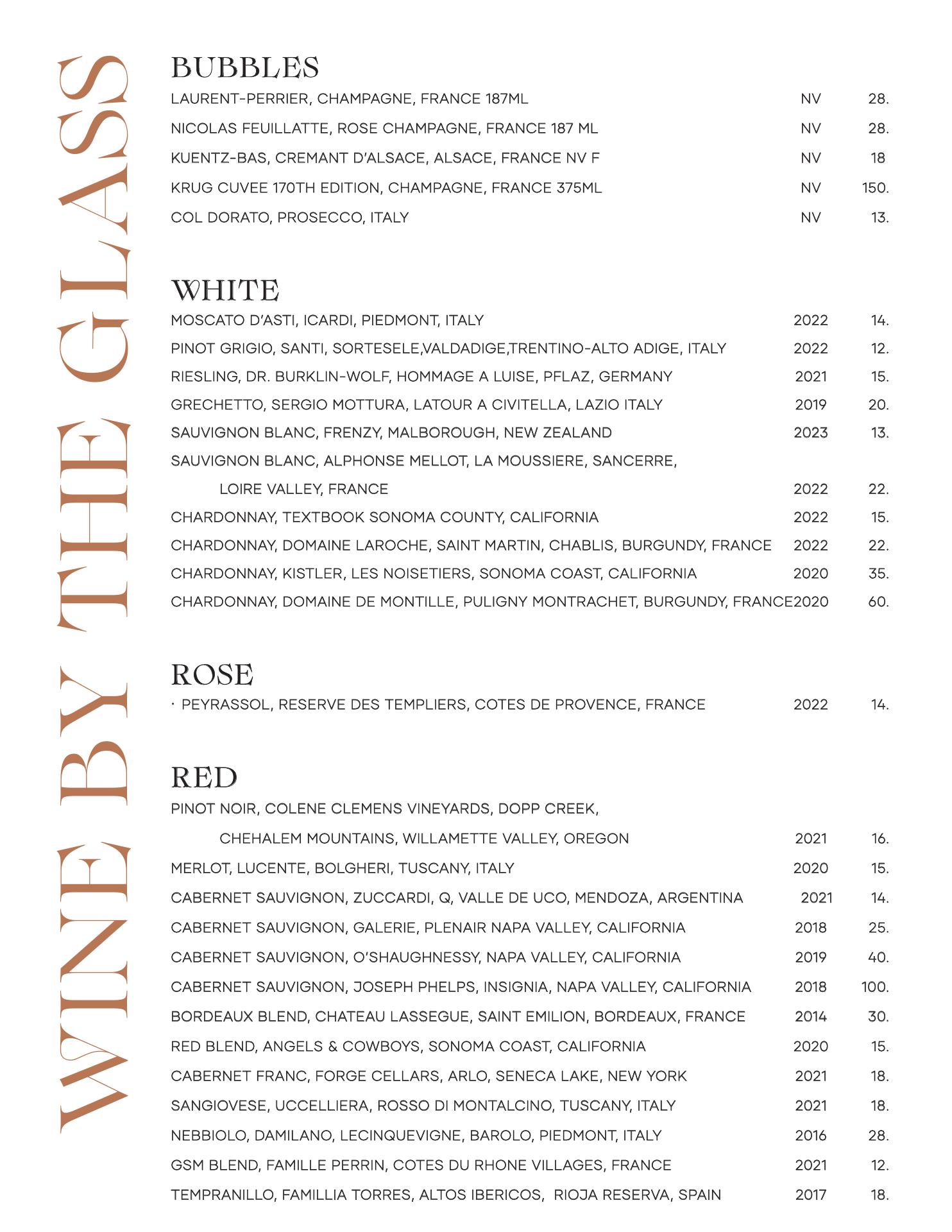 WINE BY THE GLASS

BUBBLES

| | | |
|---|---|---|
| LAURENT-PERRIER, CHAMPAGNE, FRANCE 187ML | NV | 28. |
| NICOLAS FEUILLATTE, ROSE CHAMPAGNE, FRANCE 187 ML | NV | 28. |
| KUENTZ-BAS, CREMANT D'ALSACE, ALSACE, FRANCE NV F | NV | 18 |
| KRUG CUVEE 170TH EDITION, CHAMPAGNE, FRANCE 375ML | NV | 150. |
| COL DORATO, PROSECCO, ITALY | NV | 13. |

WHITE

| | | |
|---|---|---|
| MOSCATO D'ASTI, ICARDI, PIEDMONT, ITALY | 2022 | 14. |
| PINOT GRIGIO, SANTI, SORTESELE,VALDADIGE,TRENTINO-ALTO ADIGE, ITALY | 2022 | 12. |
| RIESLING, DR. BURKLIN-WOLF, HOMMAGE A LUISE, PFLAZ, GERMANY | 2021 | 15. |
| GRECHETTO, SERGIO MOTTURA, LATOUR A CIVITELLA, LAZIO ITALY | 2019 | 20. |
| SAUVIGNON BLANC, FRENZY, MALBOROUGH, NEW ZEALAND | 2023 | 13. |
| SAUVIGNON BLANC, ALPHONSE MELLOT, LA MOUSSIERE, SANCERRE, LOIRE VALLEY, FRANCE | 2022 | 22. |
| CHARDONNAY, TEXTBOOK SONOMA COUNTY, CALIFORNIA | 2022 | 15. |
| CHARDONNAY, DOMAINE LAROCHE, SAINT MARTIN, CHABLIS, BURGUNDY, FRANCE | 2022 | 22. |
| CHARDONNAY, KISTLER, LES NOISETIERS, SONOMA COAST, CALIFORNIA | 2020 | 35. |
| CHARDONNAY, DOMAINE DE MONTILLE, PULIGNY MONTRACHET, BURGUNDY, FRANCE | 2020 | 60. |

ROSE

| | | |
|---|---|---|
| · PEYRASSOL, RESERVE DES TEMPLIERS, COTES DE PROVENCE, FRANCE | 2022 | 14. |

RED

| | | |
|---|---|---|
| PINOT NOIR, COLENE CLEMENS VINEYARDS, DOPP CREEK, CHEHALEM MOUNTAINS, WILLAMETTE VALLEY, OREGON | 2021 | 16. |
| MERLOT, LUCENTE, BOLGHERI, TUSCANY, ITALY | 2020 | 15. |
| CABERNET SAUVIGNON, ZUCCARDI, Q, VALLE DE UCO, MENDOZA, ARGENTINA | 2021 | 14. |
| CABERNET SAUVIGNON, GALERIE, PLENAIR NAPA VALLEY, CALIFORNIA | 2018 | 25. |
| CABERNET SAUVIGNON, O'SHAUGHNESSY, NAPA VALLEY, CALIFORNIA | 2019 | 40. |
| CABERNET SAUVIGNON, JOSEPH PHELPS, INSIGNIA, NAPA VALLEY, CALIFORNIA | 2018 | 100. |
| BORDEAUX BLEND, CHATEAU LASSEGUE, SAINT EMILION, BORDEAUX, FRANCE | 2014 | 30. |
| RED BLEND, ANGELS & COWBOYS, SONOMA COAST, CALIFORNIA | 2020 | 15. |
| CABERNET FRANC, FORGE CELLARS, ARLO, SENECA LAKE, NEW YORK | 2021 | 18. |
| SANGIOVESE, UCCELLIERA, ROSSO DI MONTALCINO, TUSCANY, ITALY | 2021 | 18. |
| NEBBIOLO, DAMILANO, LECINQUEVIGNE, BAROLO, PIEDMONT, ITALY | 2016 | 28. |
| GSM BLEND, FAMILLE PERRIN, COTES DU RHONE VILLAGES, FRANCE | 2021 | 12. |
| TEMPRANILLO, FAMILLIA TORRES, ALTOS IBERICOS, RIOJA RESERVA, SPAIN | 2017 | 18. |